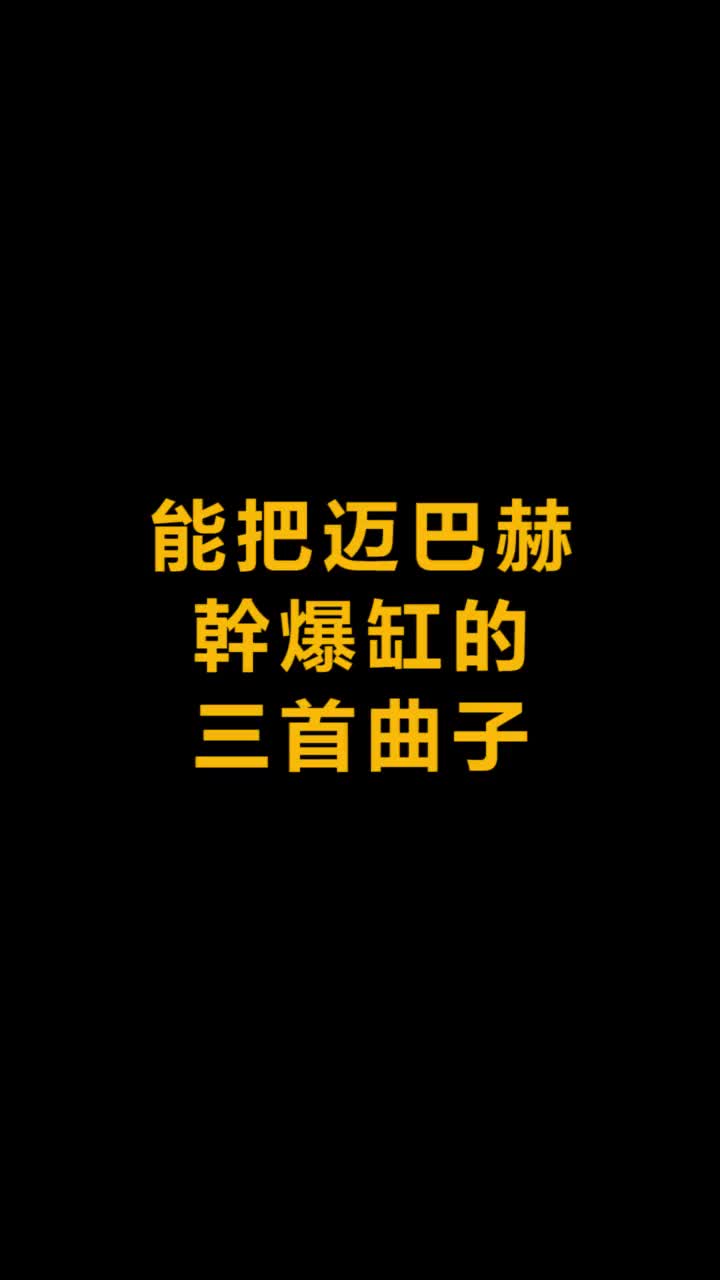 能把迈巴赫
幹爆缸的
三首曲子